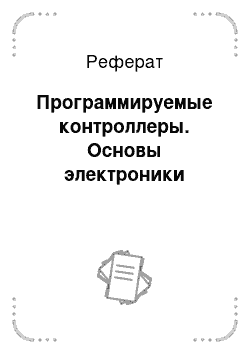 Реферат

Программируемые контроллеры. Основы электроники